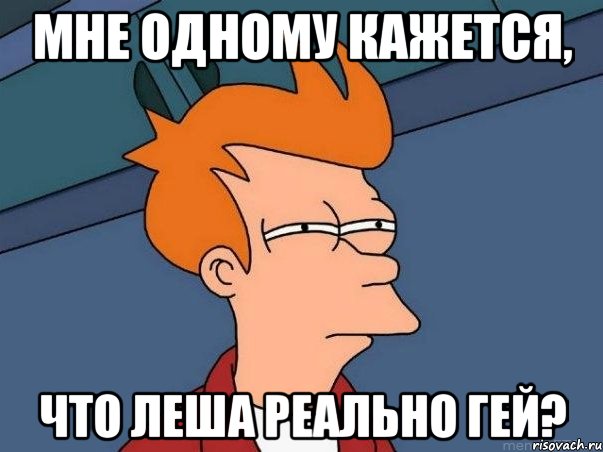 МНЕ ОДНОМУ КАЖЕТСЯ,

ЧТО ЛЕША РЕАЛЬНО ГЕЙ?

risovach.ru